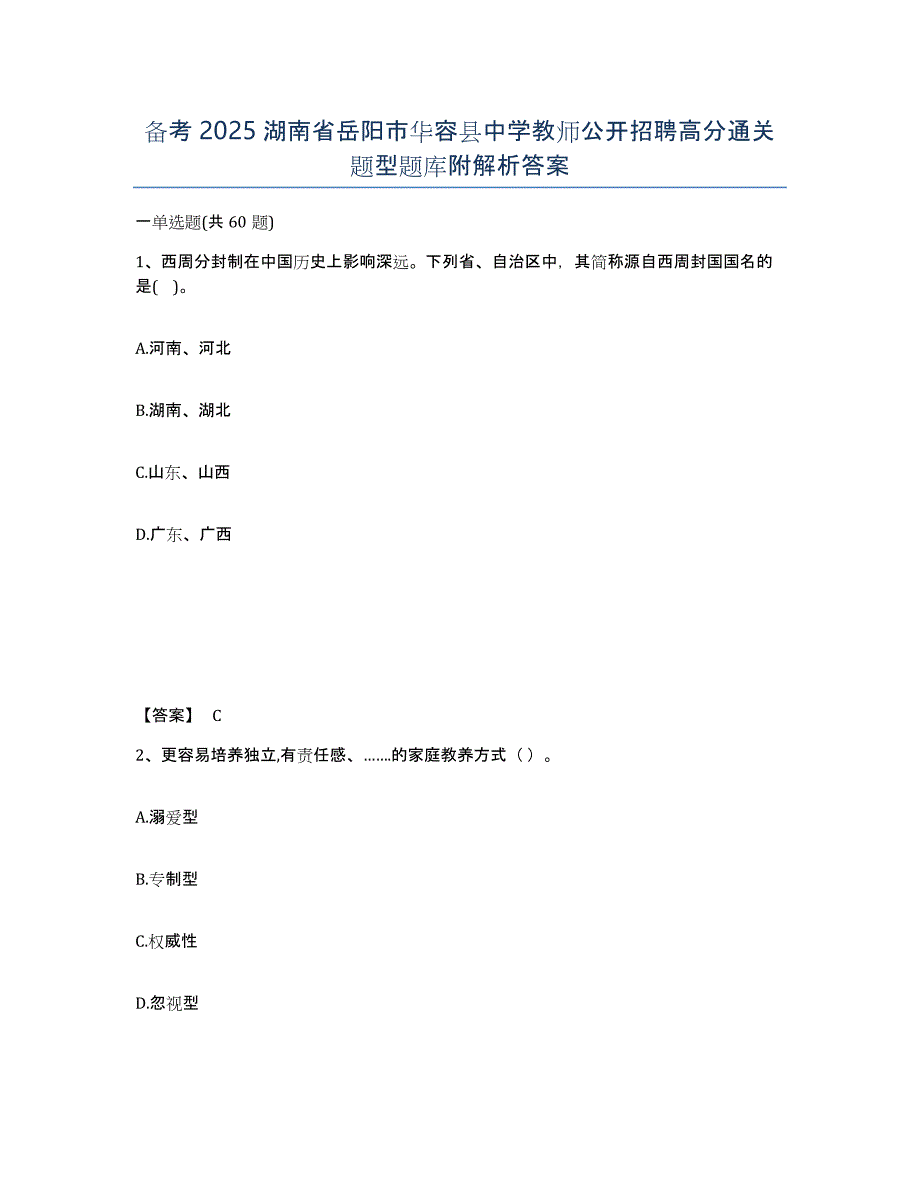 备考 2025 湖南省岳阳市华容县中学教师公开招聘高分通关题型题库附解析答案

一单选题(共 60 题)

1、西周分封制在中国历史上影响深远。下列省、自治区中，其简称源自西周封国国名的是(　)。

A.河南、河北

B.湖南、湖北

C.山东、山西

D.广东、广西

【答案】 C

2、更容易培养独立,有责任感、…….的家庭教养方式（ ）。

A.溺爱型

B.专制型

C.权威性

D.忽视型